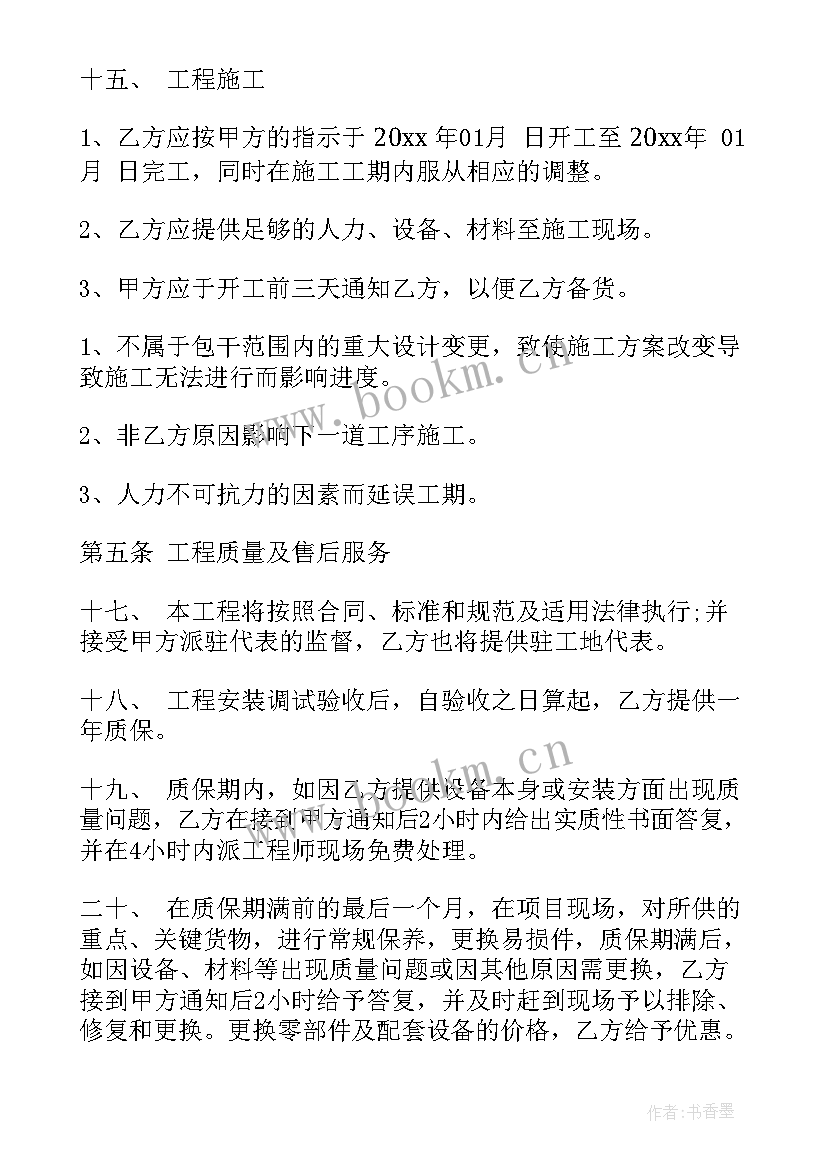 十五、 工程施工

1、乙方应按甲方的指示于 20xx 年01月 日开工至 20xx年 01月 日完工，同时在施工工期内服从相应的调整。

2、乙方应提供足够的人力、设备、材料至施工现场。

3、甲方应于开工前三天通知乙方，以便乙方备货。

1、不属于包干范围内的重大设计变更，致使施工方案改变导致施工无法进行而影响进度。

2、非乙方原因影响下一道工序施工。

3、人力不可抗力的因素而延误工期。

第五条 工程质量及售后服务

十七、 本工程将按照合同、标准和规范及适用法律执行;并接受甲方派驻代表的监督，乙方也将提供驻工地代表。

十八、 工程安装调试验收后，自验收之日算起，乙方提供一年质保。

十九、 质保期内，如因乙方提供设备本身或安装方面出现质量问题，乙方在接到甲方通知后2小时内给出实质性书面答复，并在4小时内派工程师现场免费处理。

二十、 在质保期满前的最后一个月，在项目现场，对所供的重点、关键货物，进行常规保养，更换易损件，质保期满后，如因设备、材料等出现质量问题或因其他原因需更换，乙方接到甲方通知后2小时给予答复，并及时赶到现场予以排除、修复和更换。更换零部件及配套设备的价格，乙方给予优惠。

www.bookm.cn

www.bookm.cn

作者:书香墨